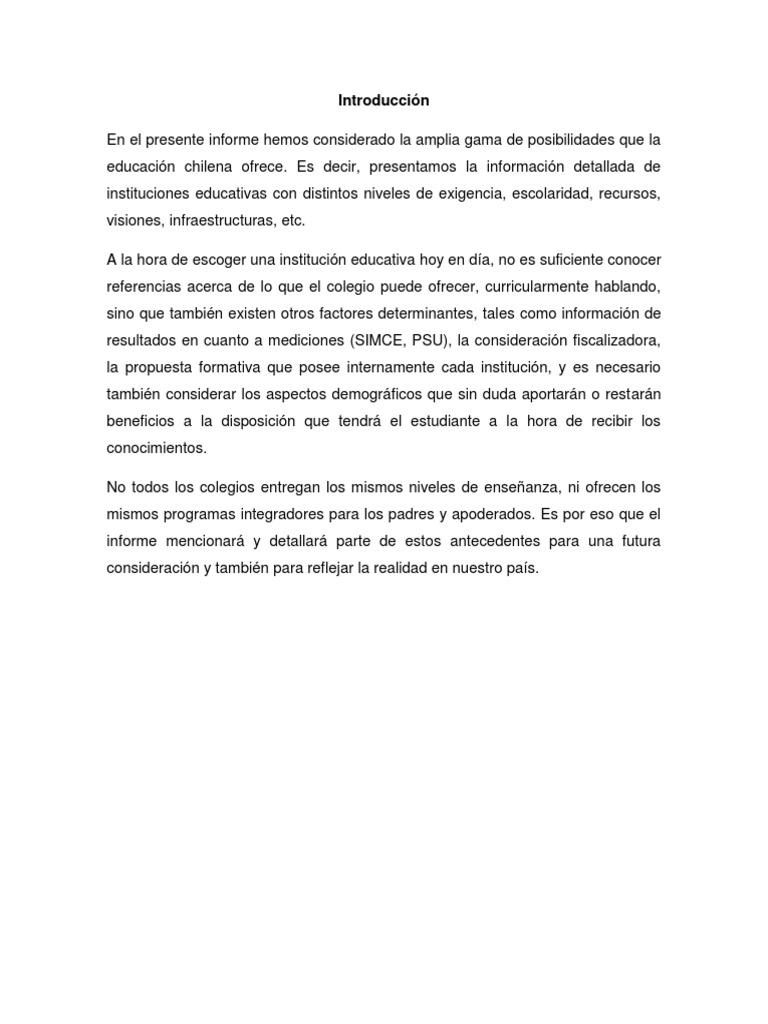 Introducción

En el presente informe hemos considerado la amplia gama de posibilidades que la educación chilena ofrece. Es decir, presentamos la información detallada de instituciones educativas con distintos niveles de exigencia, escolaridad, recursos, visiones, infraestructuras, etc.

A la hora de escoger una institución educativa hoy en día, no es suficiente conocer referencias acerca de lo que el colegio puede ofrecer, curricularmente hablando, sino que también existen otros factores determinantes, tales como información de resultados en cuanto a mediciones (SIMCE, PSU), la consideración fiscalizadora, la propuesta formativa que posee internamente cada institución, y es necesario también considerar los aspectos demográficos que sin duda aportarán o restarán beneficios a la disposición que tendrá el estudiante a la hora de recibir los conocimientos.

No todos los colegios entregan los mismos niveles de enseñanza, ni ofrecen los mismos programas integradores para los padres y apoderados. Es por eso que el informe mencionará y detallará parte de estos antecedentes para una futura consideración y también para reflejar la realidad en nuestro país.